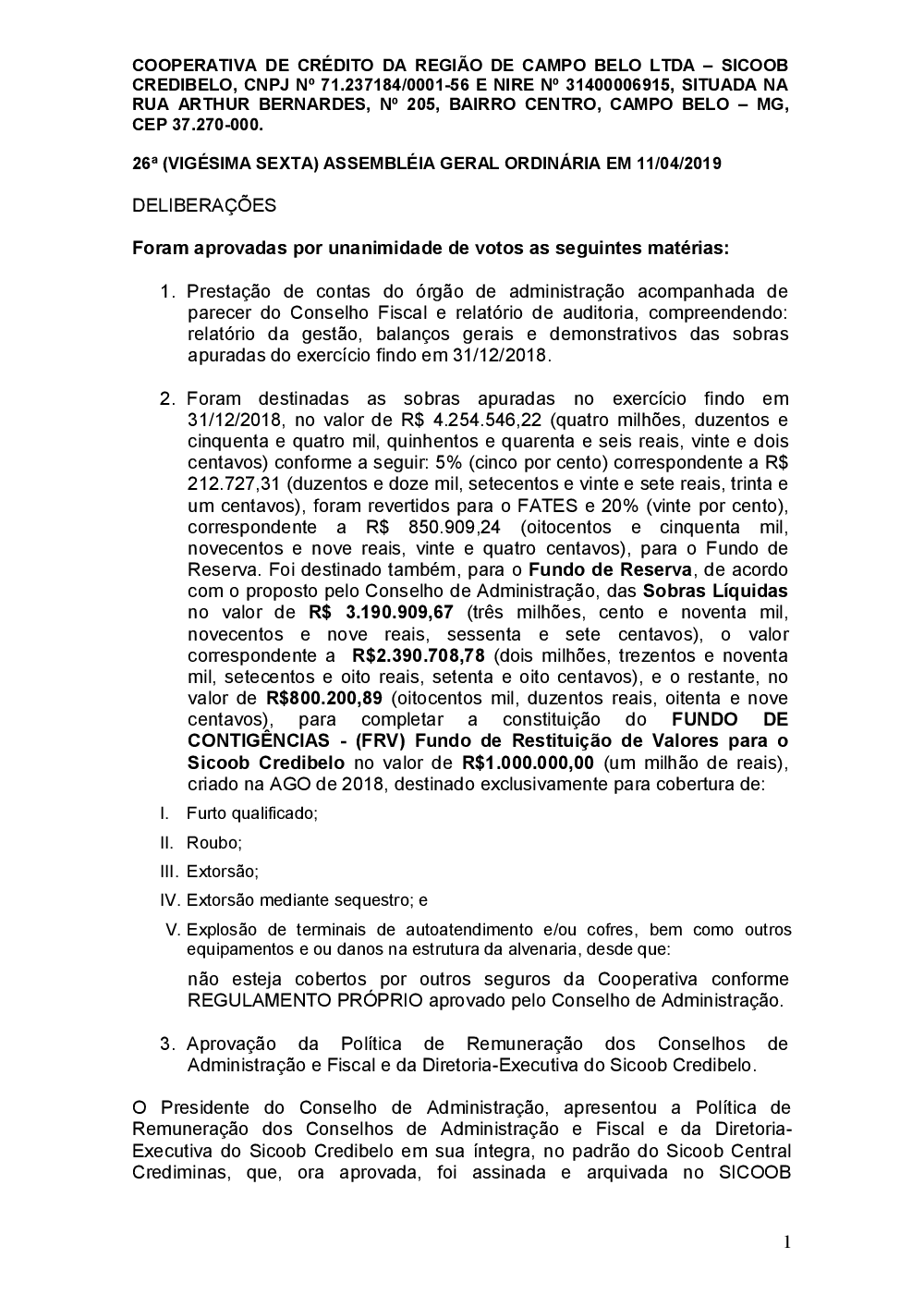 COOPERATIVA DE CRÉDITO DA REGIÃO DE CAMPO BELO LTDA – SICOOB CREDIBELO, CNPJ Nº 71.237184/0001-56 E NIRE Nº 31400006915, SITUADA NA RUA ARTHUR BERNARDES, Nº 205, BAIRRO CENTRO, CAMPO BELO – MG, CEP 37.270-000.

26ª (VIGÉSIMA SEXTA) ASSEMBLÉIA GERAL ORDINÁRIA EM 11/04/2019

DELIBERAÇÕES

Foram aprovadas por unanimidade de votos as seguintes matérias:

1. Prestação de contas do órgão de administração acompanhada de parecer do Conselho Fiscal e relatório de auditoria, compreendendo: relatório da gestão, balanços gerais e demonstrativos das sobras apuradas do exercício findo em 31/12/2018.

2. Foram destinadas as sobras apuradas no exercício findo em 31/12/2018, no valor de R$ 4.254.546,22 (quatro milhões, duzentos e cinquenta e quatro mil, quinhentos e quarenta e seis reais, vinte e dois centavos) conforme a seguir: 5% (cinco por cento) correspondente a R$ 212.727,31 (duzentos e doze mil, setecentos e vinte e sete reais, trinta e um centavos), foram revertidos para o FATES e 20% (vinte por cento), correspondente a R$ 850.909,24 (oitocentos e cinquenta mil, novecentos e nove reais, vinte e quatro centavos), para o Fundo de Reserva. Foi destinado também, para o Fundo de Reserva, de acordo com o proposto pelo Conselho de Administração, das Sobras Líquidas no valor de R$ 3.190.909,67 (três milhões, cento e noventa mil, novecentos e nove reais, sessenta e sete centavos), o valor correspondente a R$2.390.708,78 (dois milhões, trezentos e noventa mil, setecentos e oito reais, setenta e oito centavos), e o restante, no valor de R$800.200,89 (oitocentos mil, duzentos reais, oitenta e nove centavos), para completar a constituição do FUNDO DE CONTIGÊNCIAS - (FRV) Fundo de Restituição de Valores para o Sicoob Credibelo no valor de R$1.000.000,00 (um milhão de reais), criado na AGO de 2018, destinado exclusivamente para cobertura de:

I. Furto qualificado;

II. Roubo;

III. Extorsão;

IV. Extorsão mediante sequestro; e

V. Explosão de terminais de autoatendimento e/ou cofres, bem como outros equipamentos e ou danos na estrutura da alvenaria, desde que:

não esteja cobertos por outros seguros da Cooperativa conforme REGULAMENTO PRÓPRIO aprovado pelo Conselho de Administração.

3. Aprovação da Política de Remuneração dos Conselhos de Administração e Fiscal e da Diretoria-Executiva do Sicoob Credibelo.

O Presidente do Conselho de Administração, apresentou a Política de Remuneração dos Conselhos de Administração e Fiscal e da Diretoria-Executiva do Sicoob Credibelo em sua íntegra, no padrão do Sicoob Central Crediminas, que, ora aprovada, foi assinada e arquivada no SICOOB

1